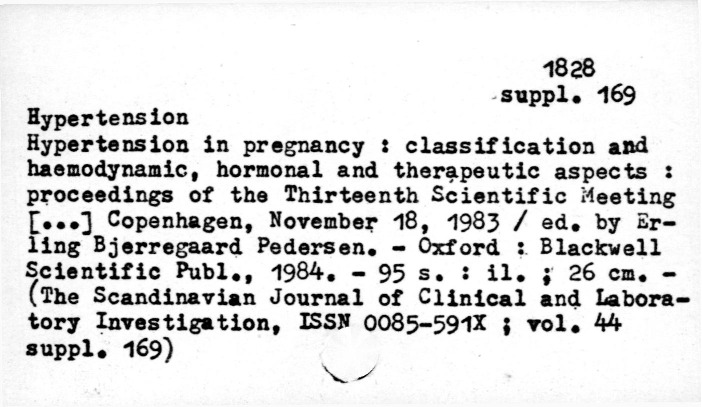 1828
suppl. 169

Hypertension

Hypertension in pregnancy : classification and haemodynamic, hormonal and therapeutic aspects : proceedings of the Thirteenth Scientific Meeting [...] Copenhagen, November 18, 1983 / ed. by Erling Bjerregaard Pedersen. - Oxford : Blackwell Scientific Publ., 1984. - 95 s. : il. ; 26 cm. - (The Scandinavian Journal of Clinical and Laboratory Investigation, ISSN 0085-591X ; vol. 44 suppl. 169)